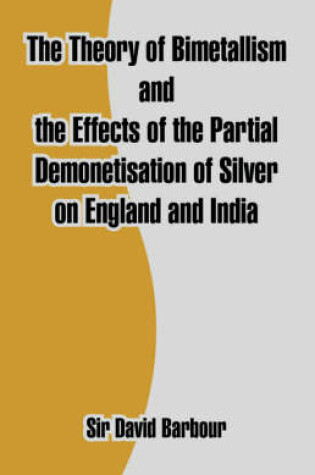 The Theory of Bimetallism and the Effects of the Partial Demonetisation of Silver on England and India

Sir David Barbour